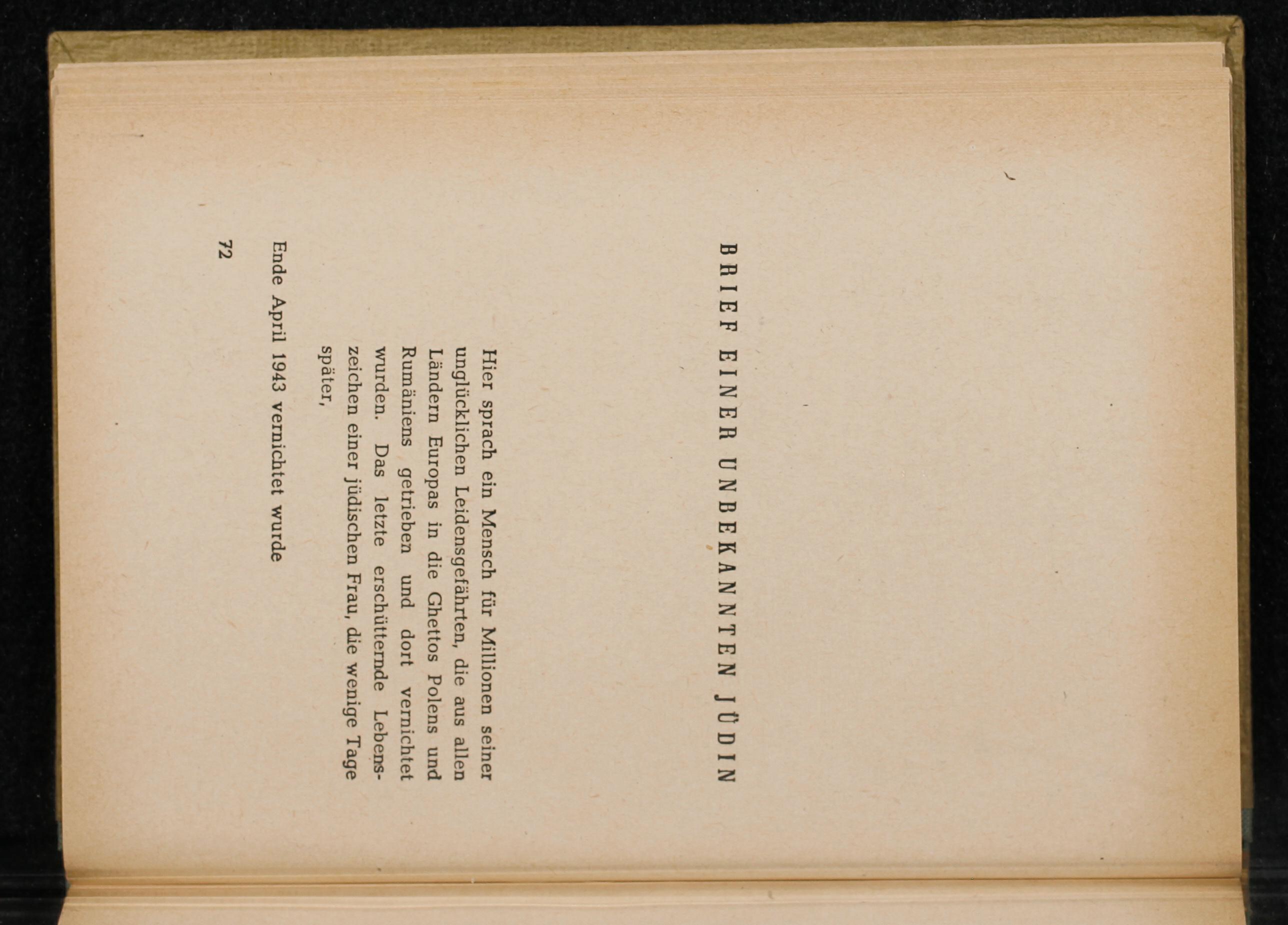 BRIEF EINER UNBEKANNTEN JÜDIN

Hier sprach ein Mensch für Millionen seiner unglücklichen Leidensgefährten, die aus allen Ländern Europas in die Ghettos Polens und Rumäniens getrieben und dort vernichtet wurden. Das letzte erschütternde Lebenszeichen einer jüdischen Frau, die wenige Tage später,

Ende April 1943 vernichtet wurde

72